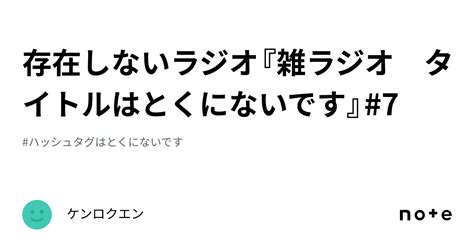 存在しないラジオ『雑ラジオ　タイトルはとくにないです』#7

#ハッシュタグはとくにないです

ケンロクエン

note